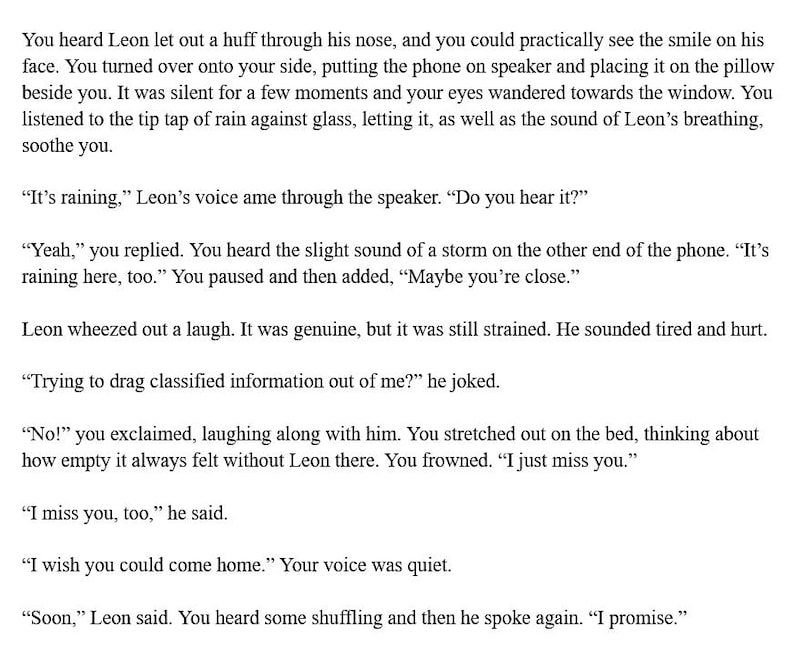 You heard Leon let out a huff through his nose, and you could practically see the smile on his face. You turned over onto your side, putting the phone on speaker and placing it on the pillow beside you. It was silent for a few moments and your eyes wandered towards the window. You listened to the tip tap of rain against glass, letting it, as well as the sound of Leon's breathing, soothe you.

"It's raining," Leon's voice ame through the speaker. "Do you hear it?"

"Yeah," you replied. You heard the slight sound of a storm on the other end of the phone. "It's raining here, too." You paused and then added, "Maybe you're close."

Leon wheezed out a laugh. It was genuine, but it was still strained. He sounded tired and hurt.

"Trying to drag classified information out of me?" he joked.

"No!" you exclaimed, laughing along with him. You stretched out on the bed, thinking about how empty it always felt without Leon there. You frowned. "I just miss you."

"I miss you, too," he said.

"I wish you could come home." Your voice was quiet.

"Soon," Leon said. You heard some shuffling and then he spoke again. "I promise."